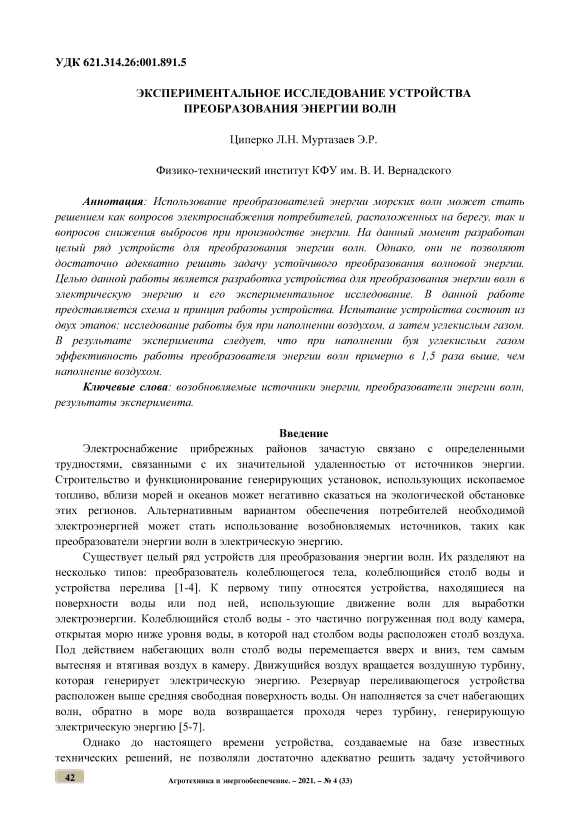 УДК 621.314.26:001.891.5

ЭКСПЕРИМЕНТАЛЬНОЕ ИССЛЕДОВАНИЕ УСТРОЙСТВА ПРЕОБРАЗОВАНИЯ ЭНЕРГИИ ВОЛН

Циперко Л.Н. Муртазаев Э.Р.

Физико-технический институт КФУ им. В. И. Вернадского

Аннотация: Использование преобразователей энергии морских волн может стать решением как вопросов электроснабжения потребителей, расположенных на берегу, так и вопросов снижения выбросов при производстве энергии. На данный момент разработан целый ряд устройств для преобразования энергии волн. Однако, они не позволяют достаточно адекватно решить задачу устойчивого преобразования волновой энергии. Целью данной работы является разработка устройства для преобразования энергии волн в электрическую энергию и его экспериментальное исследование. В данной работе представляется схема и принцип работы устройства. Испытание устройства состоит из двух этапов: исследование работы буя при наполнении воздухом, а затем углекислым газом. В результате эксперимента следует, что при наполнении буя углекислым газом эффективность работы преобразователя энергии волн примерно в 1,5 раза выше, чем наполнение воздухом.

Ключевые слова: возобновляемые источники энергии, преобразователи энергии волн, результаты эксперимента.

Введение

Электроснабжение прибрежных районов зачастую связано с определенными трудностями, связанными с их значительной удаленностью от источников энергии. Строительство и функционирование генерирующих установок, использующих ископаемое топливо, вблизи морей и океанов может негативно сказаться на экологической обстановке этих регионов. Альтернативным вариантом обеспечения потребителей необходимой электроэнергией может стать использование возобновляемых источников, таких как преобразователи энергии волн в электрическую энергию.

Существует целый ряд устройств для преобразования энергии волн. Их разделяют на несколько типов: преобразователь колеблющегося тела, колеблющийся столб воды и устройства перелива [1-4]. К первому типу относятся устройства, находящиеся на поверхности воды или под ней, использующие движение волн для выработки электроэнергии. Колеблющийся столб воды - это частично погруженная под воду камера, открытая морю ниже уровня воды, в которой над столбом воды расположен столб воздуха. Под действием набегающих волн столб воды перемещается вверх и вниз, тем самым вытесняя и втягивая воздух в камеру. Движущийся воздух вращается воздушную турбину, которая генерирует электрическую энергию. Резервуар переливающегося устройства расположен выше средняя свободная поверхность воды. Он наполняется за счет набегающих волн, обратно в море вода возвращается проходя через турбину, генерирующую электрическую энергию [5-7].

Однако до настоящего времени устройства, создаваемые на базе известных технических решений, не позволяли достаточно адекватно решить задачу устойчивого

42 Агротехника и энергообеспечение. – 2021. – № 4 (33)